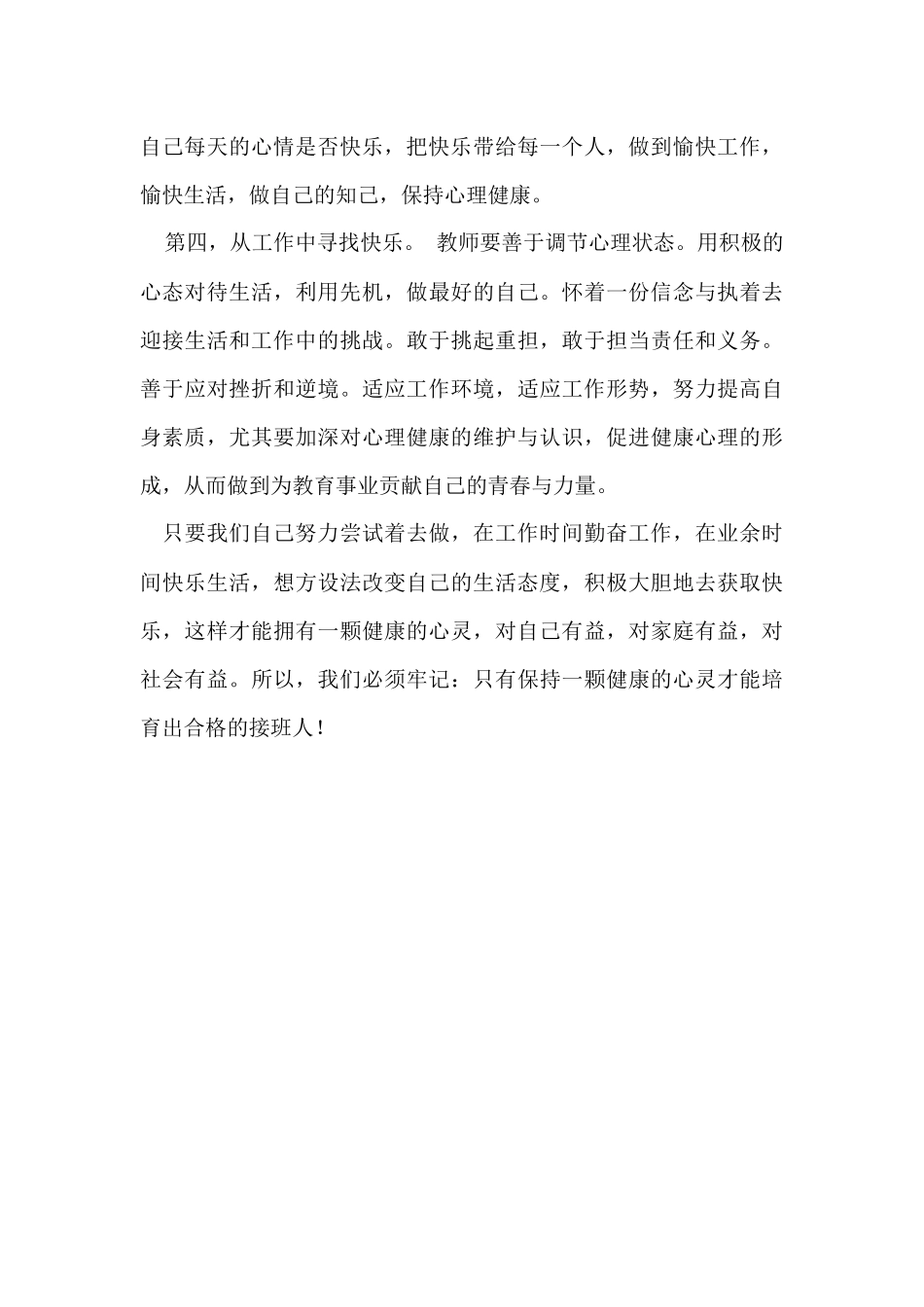 自己每天的心情是否快乐，把快乐带给每一个人，做到愉快工作，愉快生活，做自己的知己，保持心理健康。

第四，从工作中寻找快乐。 教师要善于调节心理状态。用积极的心态对待生活，利用先机，做最好的自己。怀着一份信念与执着去迎接生活和工作中的挑战。敢于挑起重担，敢于担当责任和义务。善于应对挫折和逆境。适应工作环境，适应工作形势，努力提高自身素质，尤其要加深对心理健康的维护与认识，促进健康心理的形成，从而做到为教育事业贡献自己的青春与力量。

只要我们自己努力尝试着去做，在工作时间勤奋工作，在业余时间快乐生活，想方设法改变自己的生活态度，积极大胆地去获取快乐，这样才能拥有一颗健康的心灵，对自己有益，对家庭有益，对社会有益。所以，我们必须牢记：只有保持一颗健康的心灵才能培育出合格的接班人！